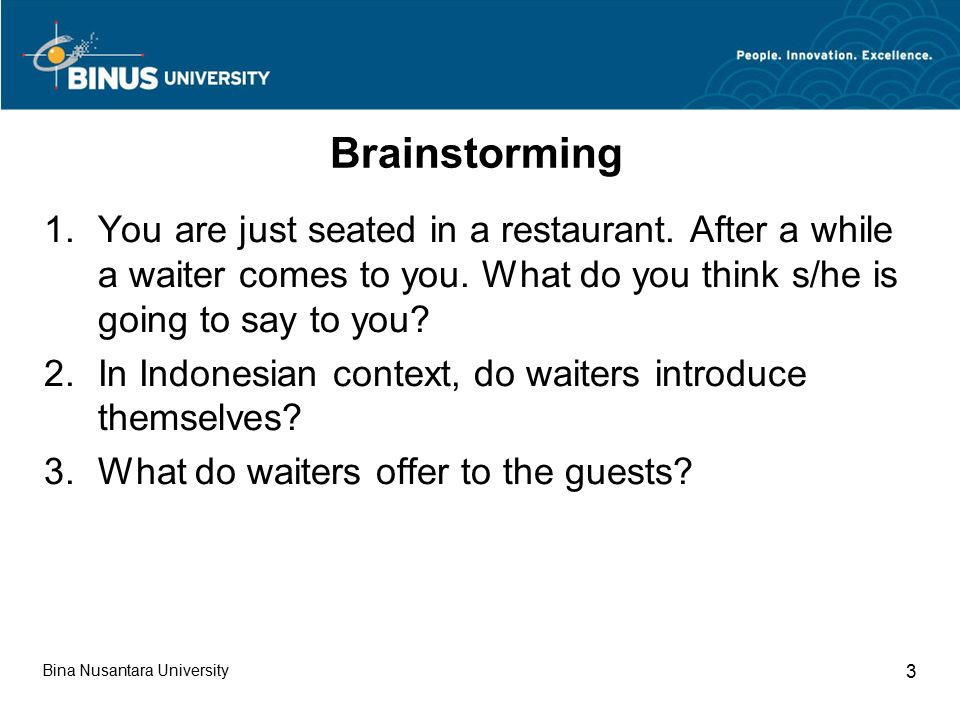 BINUS UNIVERSITY

People. Innovation. Excellence.

Brainstorming

1. You are just seated in a restaurant. After a while a waiter comes to you. What do you think s/he is going to say to you?
2. In Indonesian context, do waiters introduce themselves?
3. What do waiters offer to the guests?

Bina Nusantara University

3